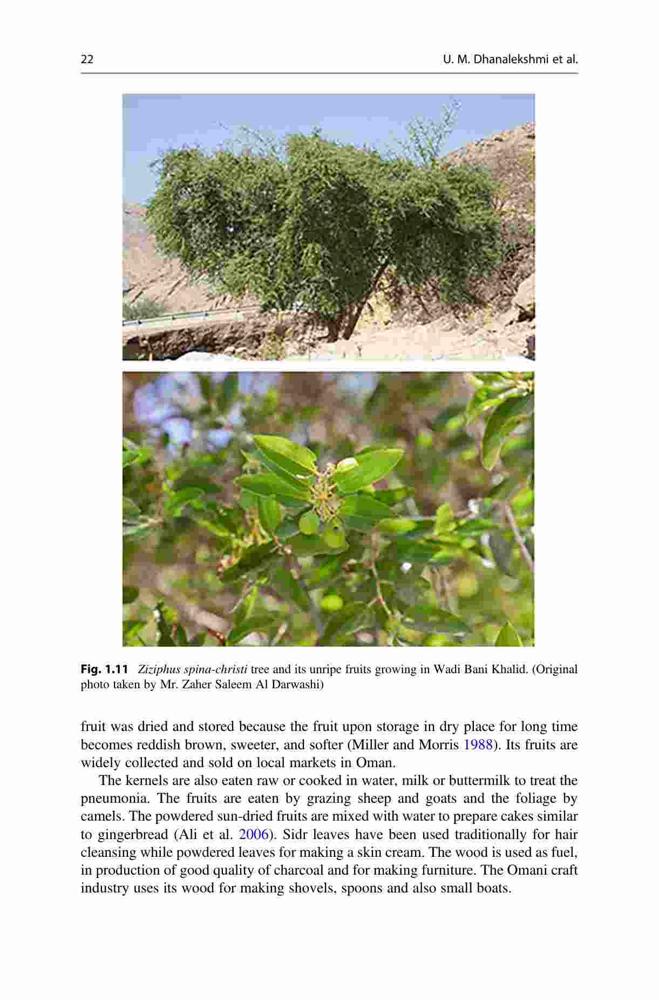 22

U. M. Dhanalekshmi et al.

Fig. 1.11 Ziziphus spina-christi tree and its unripe fruits growing in Wadi Bani Khalid. (Original photo taken by Mr. Zaher Saleem Al Darwashi)

fruit was dried and stored because the fruit upon storage in dry place for long time becomes reddish brown, sweeter, and softer (Miller and Morris 1988). Its fruits are widely collected and sold on local markets in Oman.

The kernels are also eaten raw or cooked in water, milk or buttermilk to treat the pneumonia. The fruits are eaten by grazing sheep and goats and the foliage by camels. The powdered sun-dried fruits are mixed with water to prepare cakes similar to gingerbread (Ali et al. 2006). Sidr leaves have been used traditionally for hair cleansing while powdered leaves for making a skin cream. The wood is used as fuel, in production of good quality of charcoal and for making furniture. The Omani craft industry uses its wood for making shovels, spoons and also small boats.